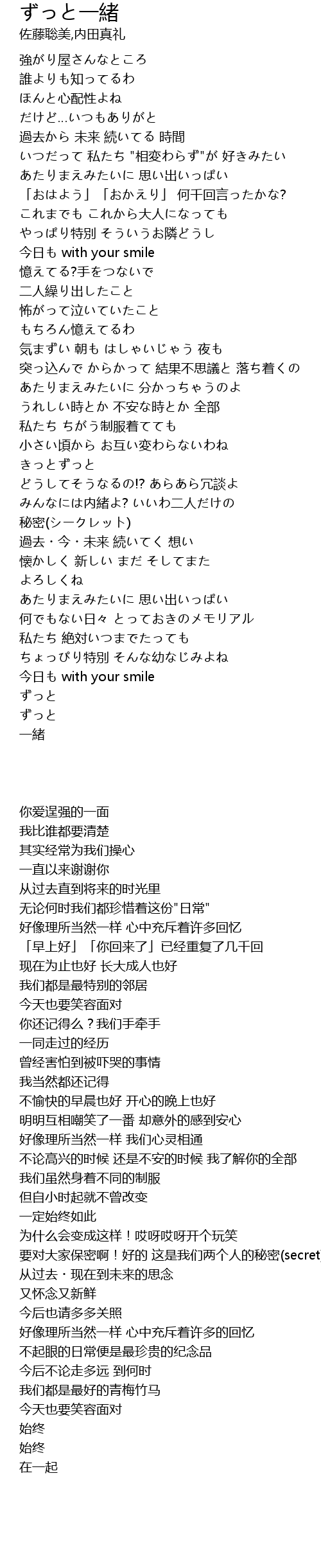 ずっと一緒
佐藤聡美,内田真礼

強がり屋さんなところ
誰よりも知ってるわ
ほんと心配性よね
だけど…いつもありがと
過去から 未来 続いてる 時間
いつだって 私たち "相変わらず"が 好きみたい
あたりまえみたいに 思い出いっぱい
「おはよう」「おかえり」 何千回言ったかな?
これまでも これから大人になっても
やっぱり特別 そういうお隣どうし
今日も with your smile
憶えてる?手をつないで
二人繰り出したこと
怖がって泣いていたこと
もちろん憶えてるわ
気まずい 朝も はしゃいじゃう 夜も
突っ込んで からかって 結果不思議と 落ち着くの
あたりまえみたいに 分かっちゃうのよ
うれしい時とか 不安な時とか 全部
私たち ちがう制服着てても
小さい頃から お互い変わらないわね
きっとずっと
どうしてそうなるの!? あらあら冗談よ
みんなには内緒よ? いいわ二人だけの
秘密(シークレット)
過去・今・未来 続いてく 想い
懐かしく 新しい まだ そしてまた
よろしくね
あたりまえみたいに 思い出いっぱい
何でもない日々 とっておきのメモリアル
私たち 絶対いつまでたっても
ちょっぴり特別 そんな幼なじみよね
今日も with your smile
ずっと
ずっと
一緒

你爱逞强的一面
我比谁都要清楚
其实经常为我们操心
一直以来谢谢你
从过去直到将来的时光里
无论何时我们都珍惜着这份"日常"
好像理所当然一样 心中充斥着许多回忆
「早上好」「你回来了」已经重复了几千回
现在为止也好 长大成人也好
我们都是最特别的邻居
今天也要笑容面对
你还记得么？我们手牵手
一同走过的经历
曾经害怕到被吓哭的事情
我当然都还记得
不愉快的早晨也好 开心的晚上也好
明明互相嘲笑了一番 却意外的感到安心
好像理所当然一样 我们心灵相通
不论高兴的时候 还是不安的时候 我了解你的全部
我们虽然身着不同的制服
但自小时起就不曾改变
一定始终如此
为什么会变成这样！哎呀哎呀开个玩笑
要对大家保密啊！好的 这是我们两个人的秘密(secret
从过去・现在到未来的思念
又怀念又新鲜
今后也请多多关照
好像理所当然一样 心中充斥着许多的回忆
不起眼的日常便是最珍贵的纪念品
今后不论走多远 到何时
我们都是最好的青梅竹马
今天也要笑容面对
始终
始终
在一起